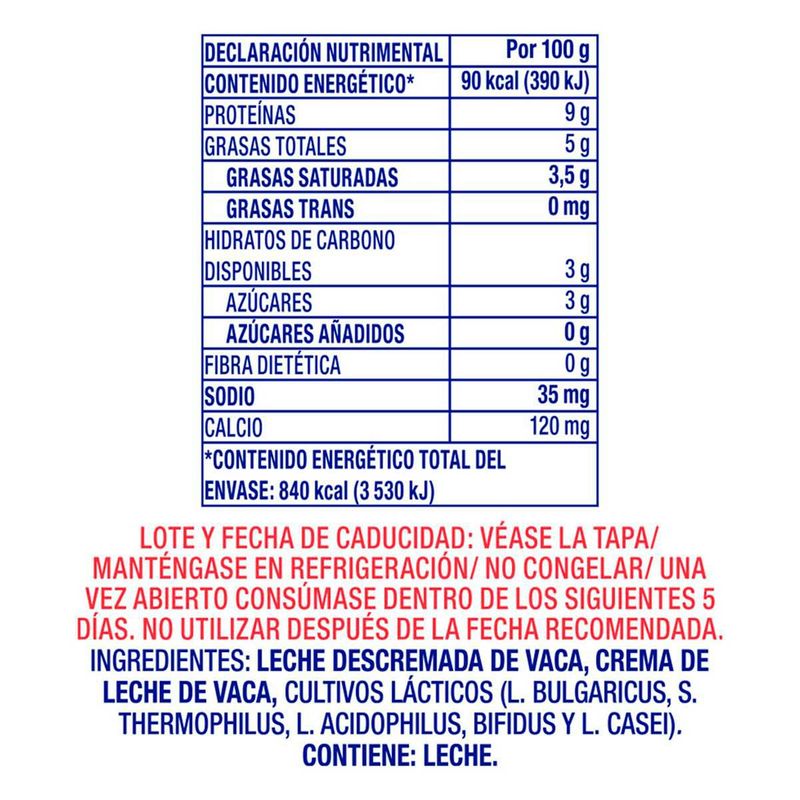 | DECLARACIÓN NUTRIMENTAL | Por 100 g |
|---|---|
| CONTENIDO ENERGÉTICO* | 90 kcal (390 kJ) |
| PROTEÍNAS | 9 g |
| GRASAS TOTALES | 5 g |
| GRASAS SATURADAS | 3,5 g |
| GRASAS TRANS | 0 mg |
| HIDRATOS DE CARBONO DISPONIBLES | 3 g |
| AZÚCARES | 3 g |
| AZÚCARES AÑADIDOS | 0 g |
| FIBRA DIETÉTICA | 0 g |
| SODIO | 35 mg |
| CALCIO | 120 mg |
| *CONTENIDO ENERGÉTICO TOTAL DEL ENVASE: 840 kcal (3 530 kJ) | |

LOTE Y FECHA DE CADUCIDAD: VÉASE LA TAPA/ MANTÉNGASE EN REFRIGERACIÓN/ NO CONGELAR/ UNA VEZ ABIERTO CONSÚMASE DENTRO DE LOS SIGUIENTES 5 DÍAS. NO UTILIZAR DESPUÉS DE LA FECHA RECOMENDADA.
INGREDIENTES: LECHE DESCREMADA DE VACA, CREMA DE LECHE DE VACA, CULTIVOS LÁCTICOS (L. BULGARICUS, S. THERMOPHILUS, L. ACIDOPHILUS, BIFIDUS Y L. CASEI).
CONTIENE: LECHE.